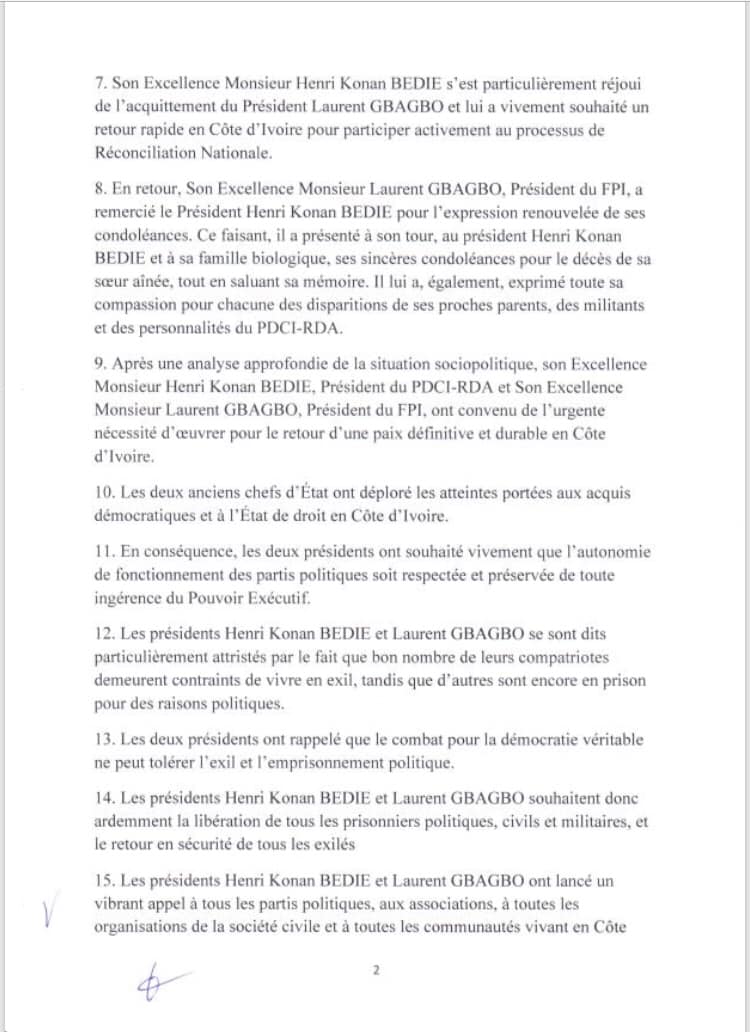 7. Son Excellence Monsieur Henri Konan BEDIE s'est particulièrement réjoui de l'acquittement du Président Laurent GBAGBO et lui a vivement souhaité un retour rapide en Côte d'Ivoire pour participer activement au processus de Réconciliation Nationale.

8. En retour, Son Excellence Monsieur Laurent GBAGBO, Président du FPI, a remercié le Président Henri Konan BEDIE pour l'expression renouvelée de ses condoléances. Ce faisant, il a présenté à son tour, au président Henri Konan BEDIE et à sa famille biologique, ses sincères condoléances pour le décès de sa sœur aînée, tout en saluant sa mémoire. Il lui a, également, exprimé toute sa compassion pour chacune des disparitions de ses proches parents, des militants et des personnalités du PDCI-RDA.

9. Après une analyse approfondie de la situation sociopolitique, son Excellence Monsieur Henri Konan BEDIE, Président du PDCI-RDA et Son Excellence Monsieur Laurent GBAGBO, Président du FPI, ont convenu de l'urgente nécessité d'œuvrer pour le retour d'une paix définitive et durable en Côte d'Ivoire.

10. Les deux anciens chefs d'État ont déploré les atteintes portées aux acquis démocratiques et à l'État de droit en Côte d'Ivoire.

11. En conséquence, les deux présidents ont souhaité vivement que l'autonomie de fonctionnement des partis politiques soit respectée et préservée de toute ingérence du Pouvoir Exécutif.

12. Les présidents Henri Konan BEDIE et Laurent GBAGBO se sont dits particulièrement attristés par le fait que bon nombre de leurs compatriotes demeurent contraints de vivre en exil, tandis que d'autres sont encore en prison pour des raisons politiques.

13. Les deux présidents ont rappelé que le combat pour la démocratie véritable ne peut tolérer l'exil et l'emprisonnement politique.

14. Les présidents Henri Konan BEDIE et Laurent GBAGBO souhaitent donc ardemment la libération de tous les prisonniers politiques, civils et militaires, et le retour en sécurité de tous les exilés

15. Les présidents Henri Konan BEDIE et Laurent GBAGBO ont lancé un vibrant appel à tous les partis politiques, aux associations, à toutes les organisations de la société civile et à toutes les communautés vivant en Côte

2